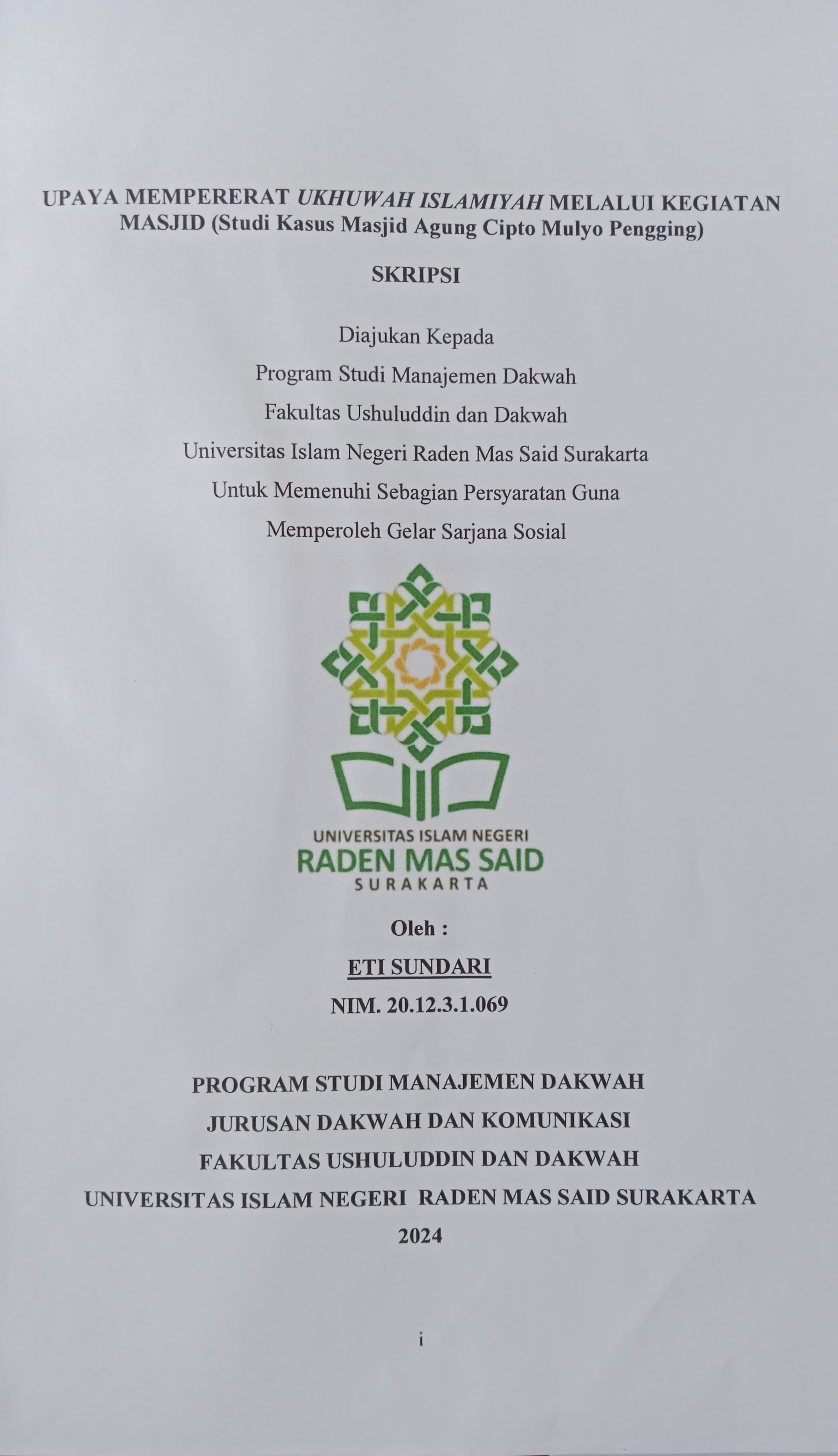 UPAYA MEMPERERAT UKHUWAH ISLAMIYAH MELALUI KEGIATAN MASJID (Studi Kasus Masjid Agung Cipto Mulyo Pengging)

SKRIPSI

Diajukan Kepada
Program Studi Manajemen Dakwah
Fakultas Ushuluddin dan Dakwah
Universitas Islam Negeri Raden Mas Said Surakarta
Untuk Memenuhi Sebagian Persyaratan Guna
Memperoleh Gelar Sarjana Sosial

UNIVERSITAS ISLAM NEGERI
RADEN MAS SAID
SURAKARTA

Oleh :
ETI SUNDARI
NIM. 20.12.3.1.069

PROGRAM STUDI MANAJEMEN DAKWAH
JURUSAN DAKWAH DAN KOMUNIKASI
FAKULTAS USHULUDDIN DAN DAKWAH
UNIVERSITAS ISLAM NEGERI RADEN MAS SAID SURAKARTA
2024

i